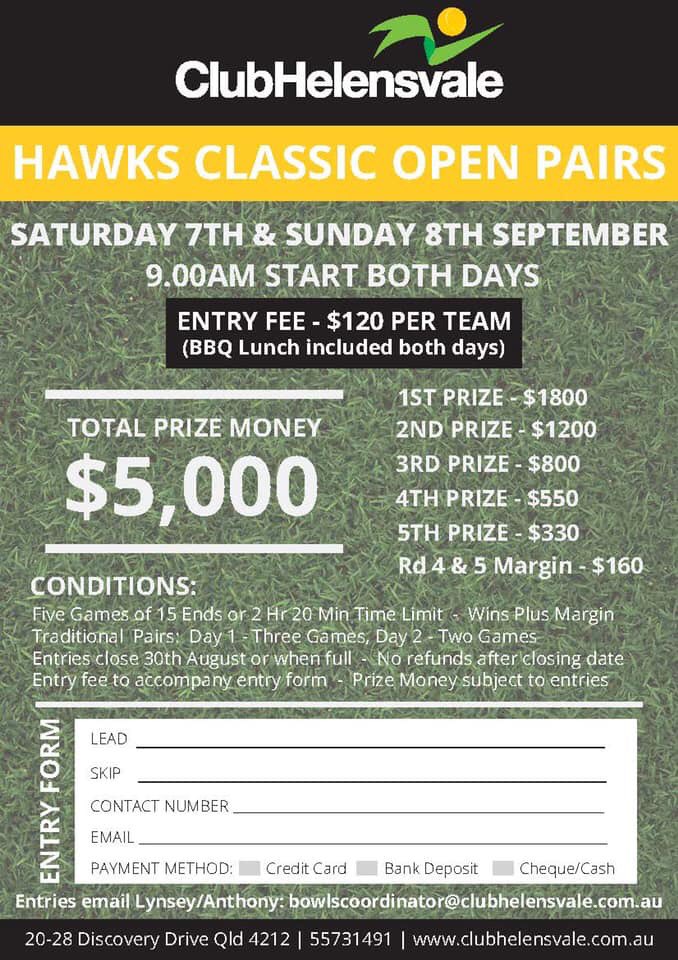 ClubHelensvale

HAWKS CLASSIC OPEN PAIRS

SATURDAY 7TH & SUNDAY 8TH SEPTEMBER
9.00AM START BOTH DAYS

ENTRY FEE - $120 PER TEAM
(BBQ Lunch included both days)

TOTAL PRIZE MONEY
$5,000

1ST PRIZE - $1800
2ND PRIZE - $1200
3RD PRIZE - $800
4TH PRIZE - $550
5TH PRIZE - $330
Rd 4 & 5 Margin - $160

CONDITIONS:
Five Games of 15 Ends or 2 Hr 20 Min Time Limit - Wins Plus Margin
Traditional Pairs: Day 1 - Three Games, Day 2 - Two Games
Entries close 30th August or when full - No refunds after closing date
Entry fee to accompany entry form - Prize Money subject to entries

ENTRY FORM
LEAD
SKIP
CONTACT NUMBER
EMAIL
PAYMENT METHOD: Credit Card Bank Deposit Cheque/Cash

Entries email Lynsey/Anthony: bowlscoordinator@clubhelensvale.com.au

20-28 Discovery Drive Qld 4212 | 55731491 | www.clubhelensvale.com.au